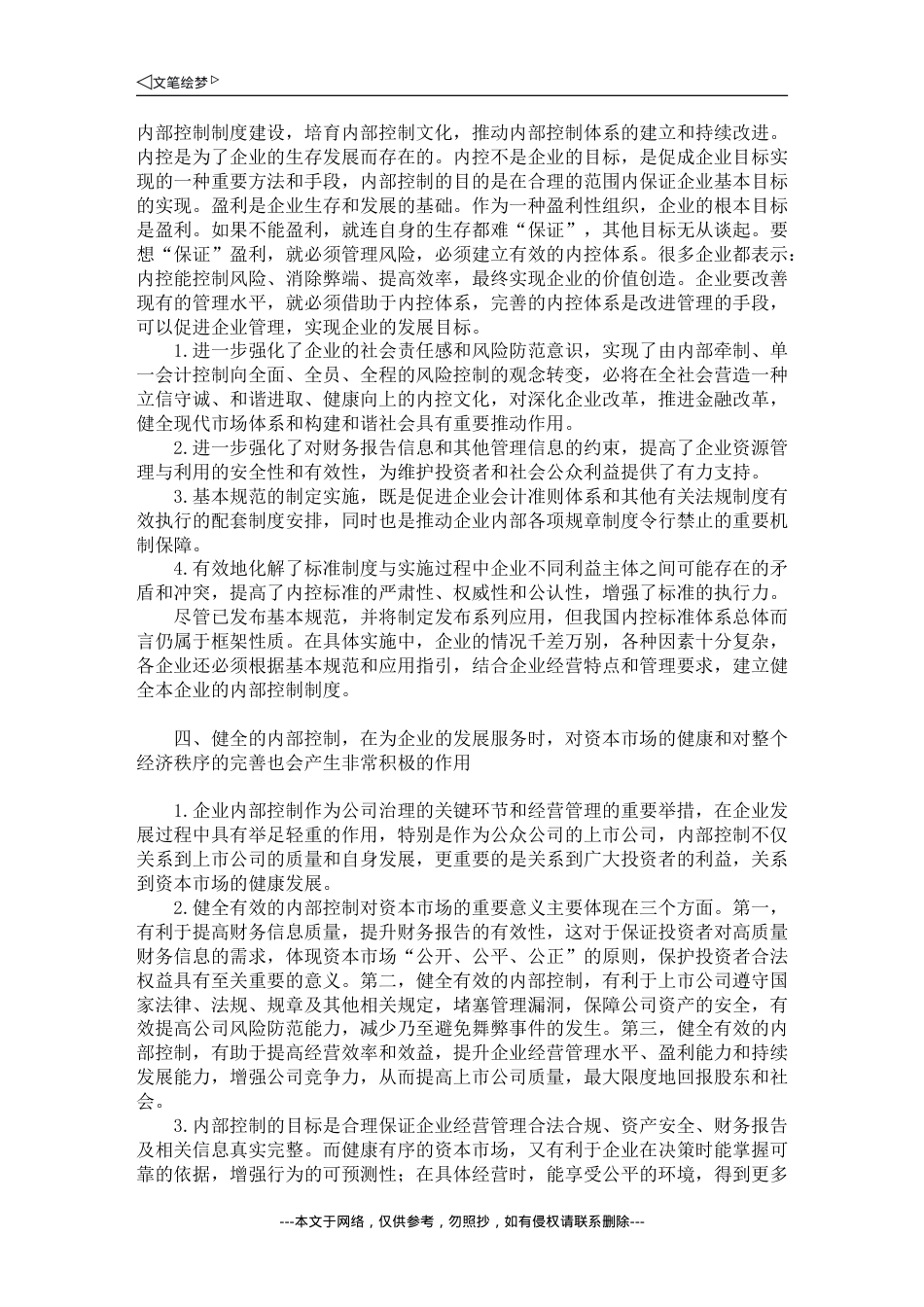 ◁文笔绘梦▷

内部控制制度建设，培育内部控制文化，推动内部控制体系的建立和持续改进。内控是为了企业的生存发展而存在的。内控不是企业的目标，是促成企业目标实现的一种重要方法和手段，内部控制的目的是在合理的范围内保证企业基本目标的实现。盈利是企业生存和发展的基础。作为一种盈利性组织，企业的根本目标是盈利。如果不能盈利，就连自身的生存都难“保证”，其他目标无从谈起。要想“保证”盈利，就必须管理风险，必须建立有效的内控体系。很多企业都表示：内控能控制风险、消除弊端、提高效率，最终实现企业的价值创造。企业要改善现有的管理水平，就必须借助于内控体系，完善的内控体系是改进管理的手段，可以促进企业管理，实现企业的发展目标。

1.进一步强化了企业的社会责任感和风险防范意识，实现了由内部牵制、单一会计控制向全面、全员、全程的风险控制的观念转变，必将在全社会营造一种立信守诚、和谐进取、健康向上的内控文化，对深化企业改革，推进金融改革，健全现代市场体系和构建和谐社会具有重要推动作用。

2.进一步强化了对财务报告信息和其他管理信息的约束，提高了企业资源管理与利用的安全性和有效性，为维护投资者和社会公众利益提供了有力支持。

3.基本规范的制定实施，既是促进企业会计准则体系和其他有关法规制度有效执行的配套制度安排，同时也是推动企业内部各项规章制度令行禁止的重要机制保障。

4.有效地化解了标准制度与实施过程中企业不同利益主体之间可能存在的矛盾和冲突，提高了内控标准的严肃性、权威性和公认性，增强了标准的执行力。

尽管已发布基本规范，并将制定发布系列应用，但我国内控标准体系总体而言仍属于框架性质。在具体实施中，企业的情况千差万别，各种因素十分复杂，各企业还必须根据基本规范和应用指引，结合企业经营特点和管理要求，建立健全本企业的内部控制制度。

四、健全的内部控制，在为企业的发展服务时，对资本市场的健康和对整个经济秩序的完善也会产生非常积极的作用

1.企业内部控制作为公司治理的关键环节和经营管理的重要举措，在企业发展过程中具有举足轻重的作用，特别是作为公众公司的上市公司，内部控制不仅关系到上市公司的质量和自身发展，更重要的是关系到广大投资者的利益，关系到资本市场的健康发展。

2.健全有效的内部控制对资本市场的重要意义主要体现在三个方面。第一，有利于提高财务信息质量，提升财务报告的有效性，这对于保证投资者对高质量财务信息的需求，体现资本市场“公开、公平、公正”的原则，保护投资者合法权益具有至关重要的意义。第二，健全有效的内部控制，有利于上市公司遵守国家法律、法规、规章及其他相关规定，堵塞管理漏洞，保障公司资产的安全，有效提高公司风险防范能力，减少乃至避免舞弊事件的发生。第三，健全有效的内部控制，有助于提高经营效率和效益，提升企业经营管理水平、盈利能力和持续发展能力，增强公司竞争力，从而提高上市公司质量，最大限度地回报股东和社会。

3.内部控制的目标是合理保证企业经营管理合法合规、资产安全、财务报告及相关信息真实完整。而健康有序的资本市场，又有利于企业在决策时能掌握可靠的依据，增强行为的可预测性；在具体经营时，能享受公平的环境，得到更多

---本文于网络，仅供参考，勿照抄，如有侵权请联系删除---